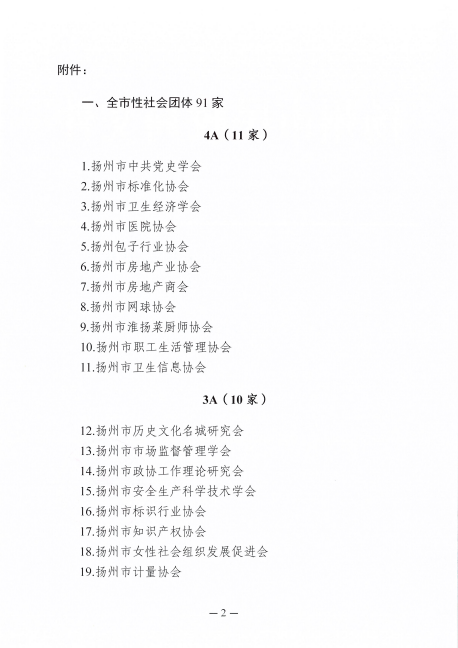 附件：

一、全市性社会团体 91 家

4A（11 家）

1.扬州市中共党史学会
2.扬州市标准化协会
3.扬州市卫生经济学会
4.扬州市医院协会
5.扬州包子行业协会
6.扬州市房地产业协会
7.扬州市房地产商会
8.扬州市网球协会
9.扬州市淮扬菜厨师协会
10.扬州市职工生活管理协会
11.扬州市卫生信息协会

3A（10 家）

12.扬州市历史文化名城研究会
13.扬州市市场监督管理学会
14.扬州市政协工作理论研究会
15.扬州市安全生产科学技术学会
16.扬州市标识行业协会
17.扬州市知识产权协会
18.扬州市女性社会组织发展促进会
19.扬州市计量协会

— 2 —